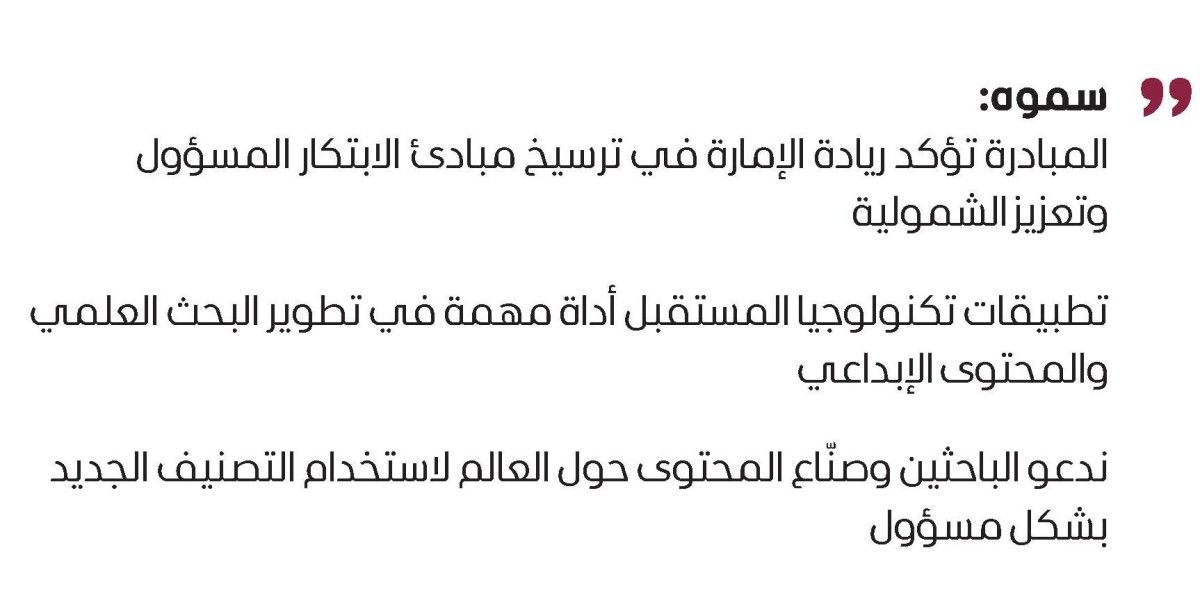 سموه:

المبادرة تؤكد ريادة الإمارة في ترسيخ مبادئ الابتكار المسؤول وتعزيز الشمولية

تطبيقات تكنولوجيا المستقبل أداة مهمة في تطوير البحث العلمي والمحتوى الإبداعي

ندعو الباحثين وصنّاع المحتوى حول العالم لاستخدام التصنيف الجديد بشكل مسؤول